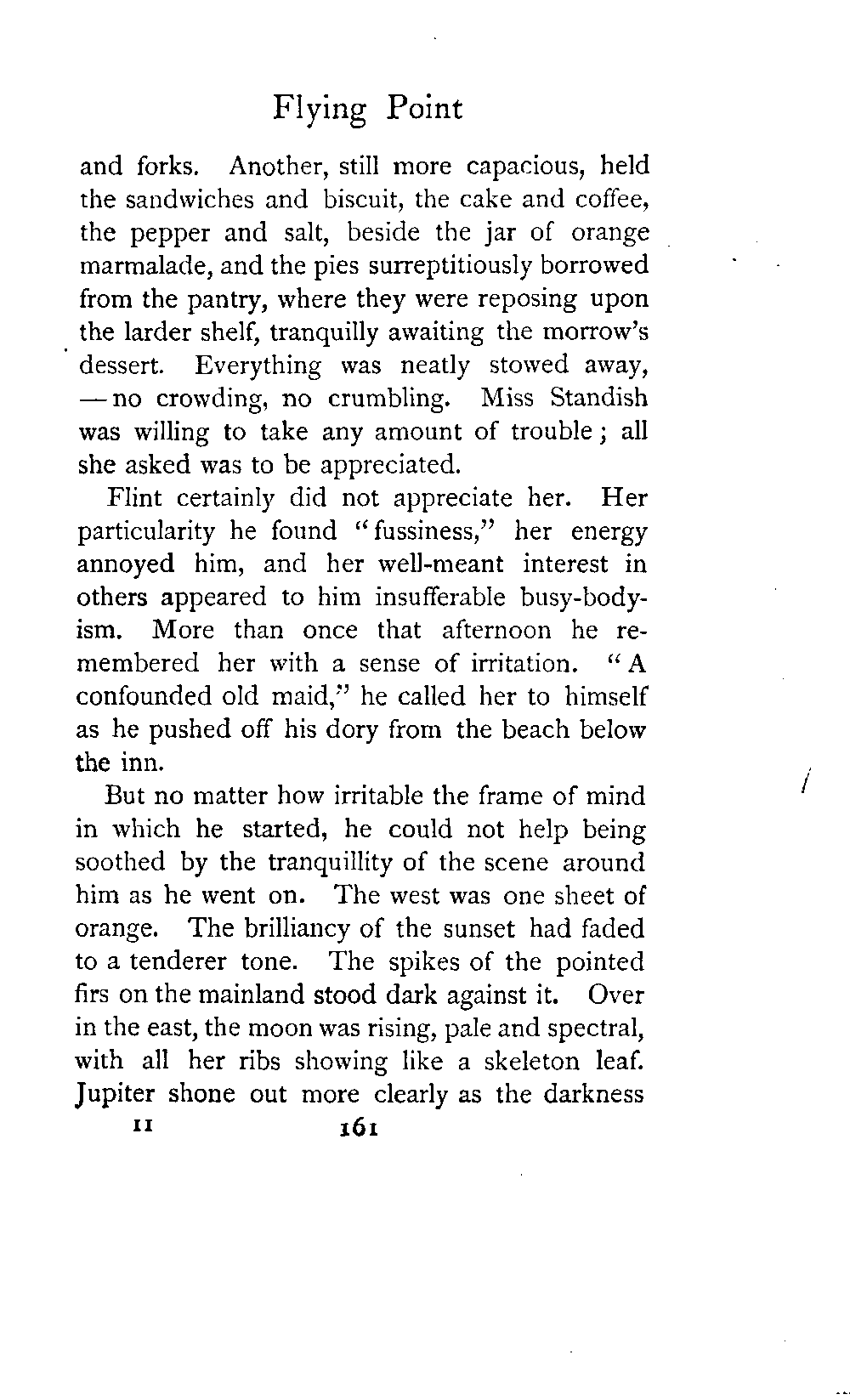 Flying Point

and forks. Another, still more capacious, held the sandwiches and biscuit, the cake and coffee, the pepper and salt, beside the jar of orange marmalade, and the pies surreptitiously borrowed from the pantry, where they were reposing upon the larder shelf, tranquilly awaiting the morrow's dessert. Everything was neatly stowed away, — no crowding, no crumbling. Miss Standish was willing to take any amount of trouble; all she asked was to be appreciated.

Flint certainly did not appreciate her. Her particularity he found "fussiness," her energy annoyed him, and her well-meant interest in others appeared to him insufferable busy-bodyism. More than once that afternoon he remembered her with a sense of irritation. "A confounded old maid," he called her to himself as he pushed off his dory from the beach below the inn.

But no matter how irritable the frame of mind in which he started, he could not help being soothed by the tranquillity of the scene around him as he went on. The west was one sheet of orange. The brilliancy of the sunset had faded to a tenderer tone. The spikes of the pointed firs on the mainland stood dark against it. Over in the east, the moon was rising, pale and spectral, with all her ribs showing like a skeleton leaf. Jupiter shone out more clearly as the darkness

11 161